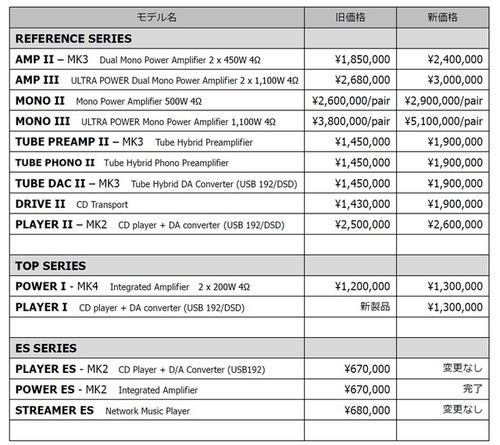 | モデル名 | 旧価格 | 新価格 |
|---|---|---|
| REFERENCE SERIES | | |
| AMP II – MK3 Dual Mono Power Amplifier 2 x 450W 4Ω | ¥1,850,000 | ¥2,400,000 |
| AMP III ULTRA POWER Dual Mono Power Amplifier 2 x 1,100W 4Ω | ¥2,680,000 | ¥3,000,000 |
| MONO II Mono Power Amplifier 500W 4Ω | ¥2,600,000/pair | ¥2,900,000/pair |
| MONO III ULTRA POWER Mono Power Amplifier 1,100W 4Ω | ¥3,800,000/pair | ¥5,100,000/pair |
| TUBE PREAMP II – MK3 Tube Hybrid Preamplifier | ¥1,450,000 | ¥1,900,000 |
| TUBE PHONO II Tube Hybrid Phono Preamplifier | ¥1,450,000 | ¥1,900,000 |
| TUBE DAC II – MK3 Tube Hybrid DA Converter (USB 192/DSD) | ¥1,450,000 | ¥1,900,000 |
| DRIVE II CD Transport | ¥1,430,000 | ¥1,900,000 |
| PLAYER II – MK2 CD player + DA converter (USB 192/DSD) | ¥2,500,000 | ¥2,600,000 |
| | | |
| TOP SERIES | | |
| POWER I - MK4 Integrated Amplifier 2 x 200W 4Ω | ¥1,200,000 | ¥1,300,000 |
| PLAYER I CD player + DA converter (USB 192/DSD) | 新製品 | ¥1,300,000 |
| | | |
| ES SERIES | | |
| PLAYER ES - MK2 CD Player + D/A Converter (USB192) | ¥670,000 | 変更なし |
| POWER ES - MK2 Integrated Amplifier | ¥670,000 | 完了 |
| STREAMER ES Network Music Player | ¥680,000 | 変更なし |
| | | |